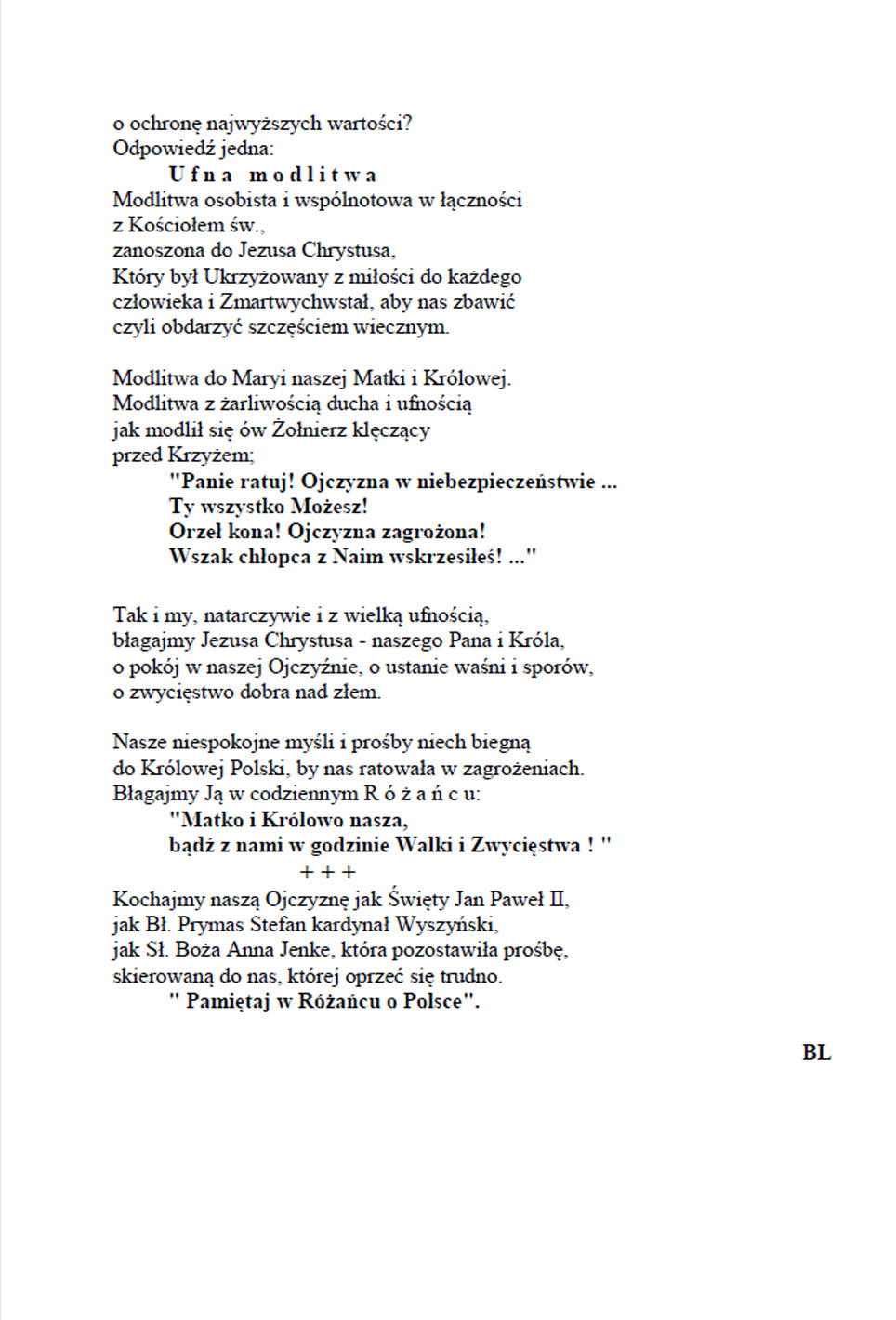 o ochronę najwyższych wartości?
Odpowiedź jedna:
U f n a   m o d l i t w a
Modlitwa osobista i wspólnotowa w łączności z Kościołem św., zanoszona do Jezusa Chrystusa, Który był Ukrzyżowany z miłości do każdego człowieka i Zmartwychwstał, aby nas zbawić czyli obdarzyć szczęściem wiecznym.

Modlitwa do Maryi naszej Matki i Królowej. Modlitwa z żarliwością ducha i ufnością jak modlił się ów Żołnierz klęczący przed Krzyżem;
"Panie ratuj! Ojczyzna w niebezpieczeństwie ...
Ty wszystko Możesz!
Orzeł kona! Ojczyzna zagrożona!
Wszak chłopca z Naim wskrzesiłeś! ..."

Tak i my, natarczywie i z wielką ufnością, błagajmy Jezusa Chrystusa - naszego Pana i Króla, o pokój w naszej Ojczyźnie, o ustanie waśni i sporów, o zwycięstwo dobra nad złem.

Nasze niespokojne myśli i prośby niech biegną do Królowej Polski, by nas ratowała w zagrożeniach. Błagajmy Ją w codziennym R ó ż a ń c u:
"Matko i Królowo nasza,
bądź z nami w godzinie Walki i Zwycięstwa ! "
+ + +
Kochajmy naszą Ojczyznę jak Święty Jan Paweł II, jak Bł. Prymas Stefan kardynał Wyszyński, jak Sł. Boża Anna Jenke, która pozostawiła prośbę, skierowaną do nas, której oprzeć się trudno.
" Pamiętaj w Różańcu o Polsce".

BL